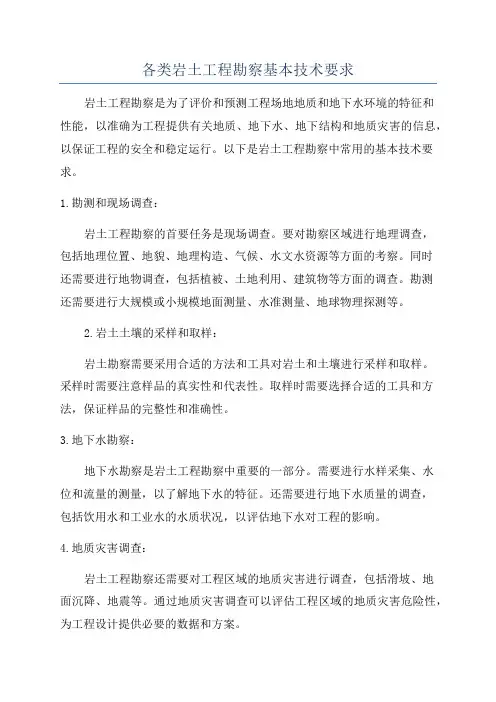 各类岩土工程勘察基本技术要求

岩土工程勘察是为了评价和预测工程场地地质和地下水环境的特征和性能，以准确为工程提供有关地质、地下水、地下结构和地质灾害的信息，以保证工程的安全和稳定运行。以下是岩土工程勘察中常用的基本技术要求。

1.勘测和现场调查：

岩土工程勘察的首要任务是现场调查。要对勘察区域进行地理调查，包括地理位置、地貌、地理构造、气候、水文水资源等方面的考察。同时还需要进行地物调查，包括植被、土地利用、建筑物等方面的调查。勘测还需要进行大规模或小规模地面测量、水准测量、地球物理探测等。

2.岩土土壤的采样和取样：

岩土勘察需要采用合适的方法和工具对岩土和土壤进行采样和取样。采样时需要注意样品的真实性和代表性。取样时需要选择合适的工具和方法，保证样品的完整性和准确性。

3.地下水勘察：

地下水勘察是岩土工程勘察中重要的一部分。需要进行水样采集、水位和流量的测量，以了解地下水的特征。还需要进行地下水质量的调查，包括饮用水和工业水的水质状况，以评估地下水对工程的影响。

4.地质灾害调查：

岩土工程勘察还需要对工程区域的地质灾害进行调查，包括滑坡、地面沉降、地震等。通过地质灾害调查可以评估工程区域的地质灾害危险性，为工程设计提供必要的数据和方案。